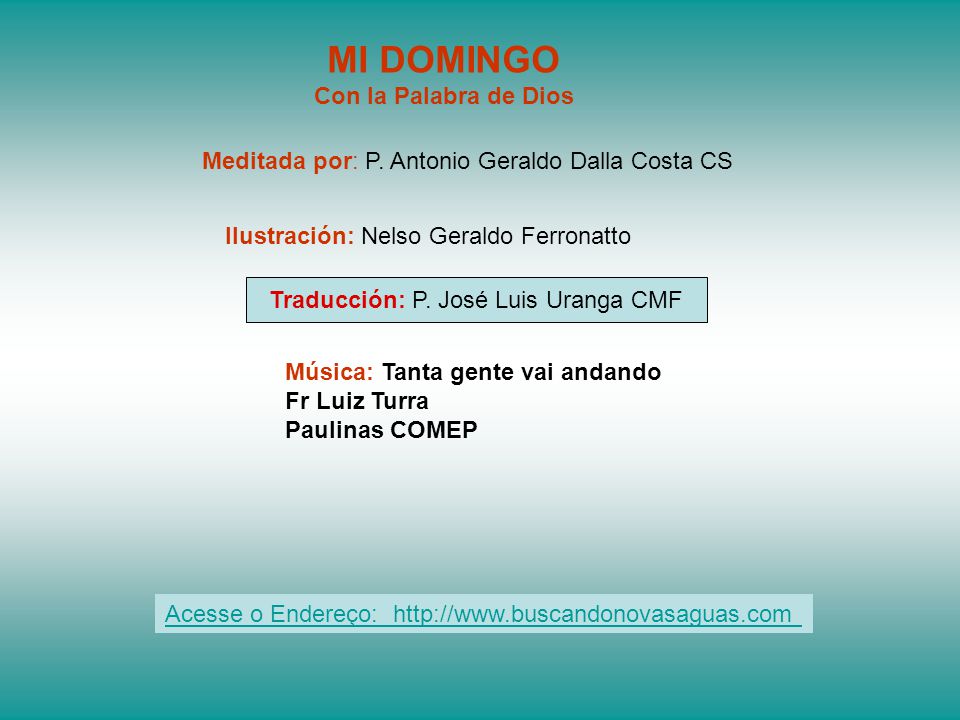 MI DOMINGO
Con la Palabra de Dios

Meditada por: P. Antonio Geraldo Dalla Costa CS

Ilustración: Nelso Geraldo Ferronatto

Traducción: P. José Luis Uranga CMF

Música: Tanta gente vai andando
Fr Luiz Turra
Paulinas COMEP

Acesse o Endereço: http://www.buscandonovasaguas.com